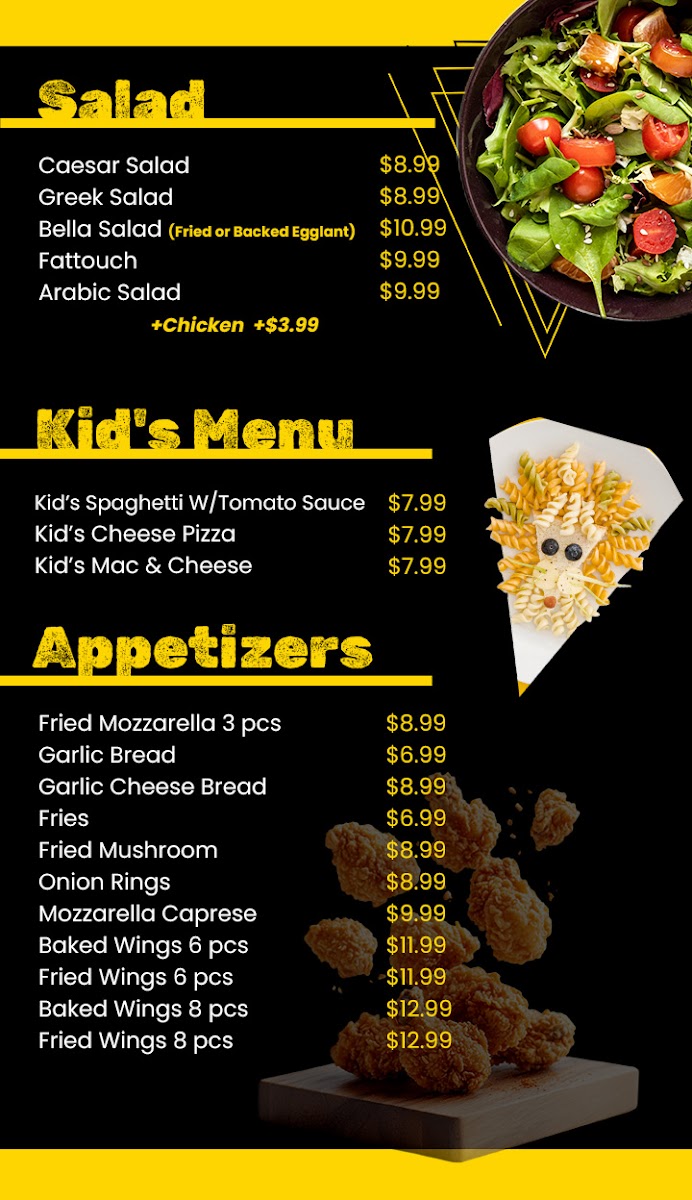 Salad

Caesar Salad $8.99
Greek Salad $8.99
Bella Salad (Fried or Backed Egglant) $10.99
Fattouch $9.99
Arabic Salad $9.99
+Chicken +$3.99

Kid's Menu

Kid's Spaghetti W/Tomato Sauce $7.99
Kid's Cheese Pizza $7.99
Kid's Mac & Cheese $7.99

Appetizers

Fried Mozzarella 3 pcs $8.99
Garlic Bread $6.99
Garlic Cheese Bread $8.99
Fries $6.99
Fried Mushroom $8.99
Onion Rings $8.99
Mozzarella Caprese $9.99
Baked Wings 6 pcs $11.99
Fried Wings 6 pcs $11.99
Baked Wings 8 pcs $12.99
Fried Wings 8 pcs $12.99